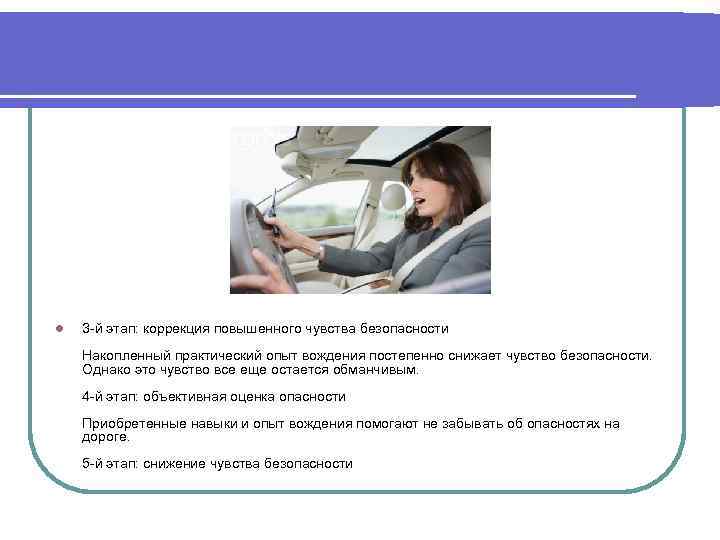 3-й этап: коррекция повышенного чувства безопасности

Накопленный практический опыт вождения постепенно снижает чувство безопасности. Однако это чувство все еще остается обманчивым.

4-й этап: объективная оценка опасности

Приобретенные навыки и опыт вождения помогают не забывать об опасностях на дороге.

5-й этап: снижение чувства безопасности